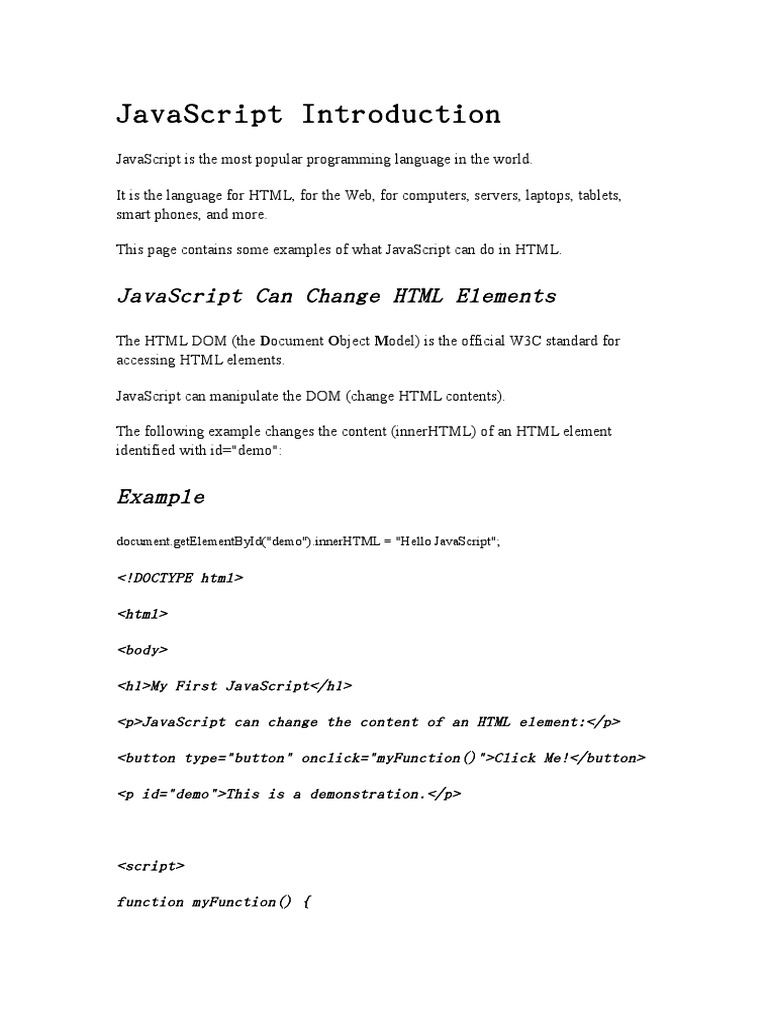 JavaScript Introduction

JavaScript is the most popular programming language in the world.

It is the language for HTML, for the Web, for computers, servers, laptops, tablets, smart phones, and more.

This page contains some examples of what JavaScript can do in HTML.

JavaScript Can Change HTML Elements

The HTML DOM (the Document Object Model) is the official W3C standard for accessing HTML elements.

JavaScript can manipulate the DOM (change HTML contents).

The following example changes the content (innerHTML) of an HTML element identified with id="demo":

Example

document.getElementById("demo").innerHTML = "Hello JavaScript";

<!DOCTYPE html>

<html>

<body>

<h1>My First JavaScript</h1>

<p>JavaScript can change the content of an HTML element:</p>

<button type="button" onclick="myFunction()">Click Me!</button>

<p id="demo">This is a demonstration.</p>

<script>

function myFunction() {